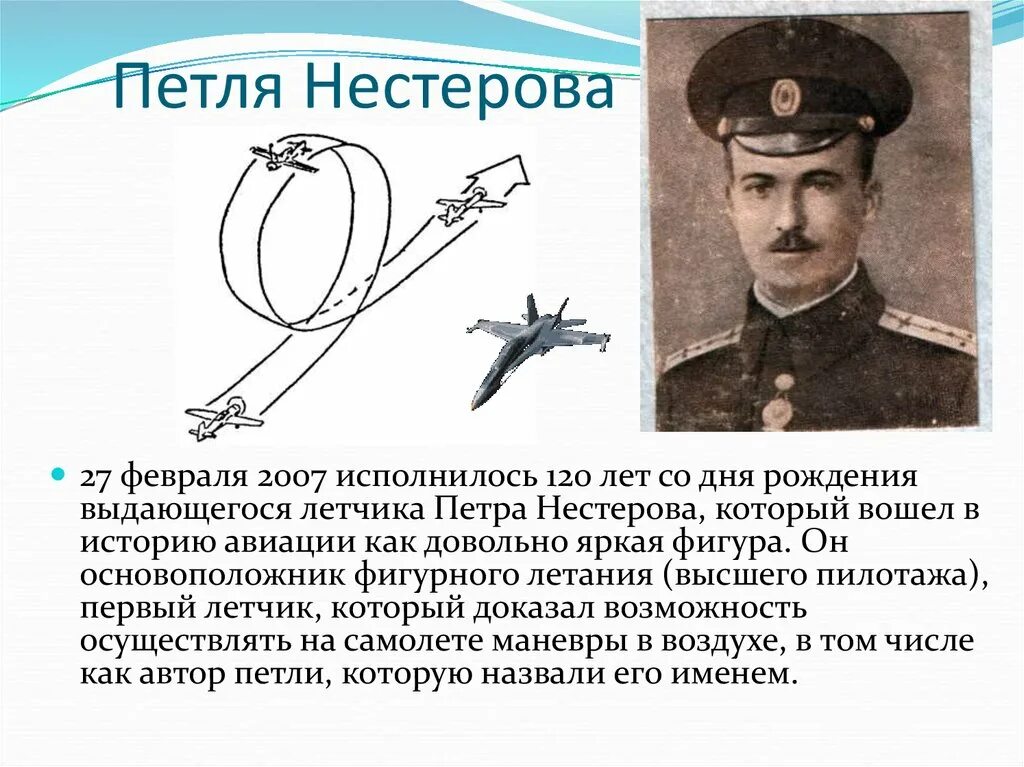 Петля Нестерова

• 27 февраля 2007 исполнилось 120 лет со дня рождения выдающегося летчика Петра Нестерова, который вошел в историю авиации как довольно яркая фигура. Он основоположник фигурного летания (высшего пилотажа), первый летчик, который доказал возможность осуществлять на самолете маневры в воздухе, в том числе как автор петли, которую назвали его именем.